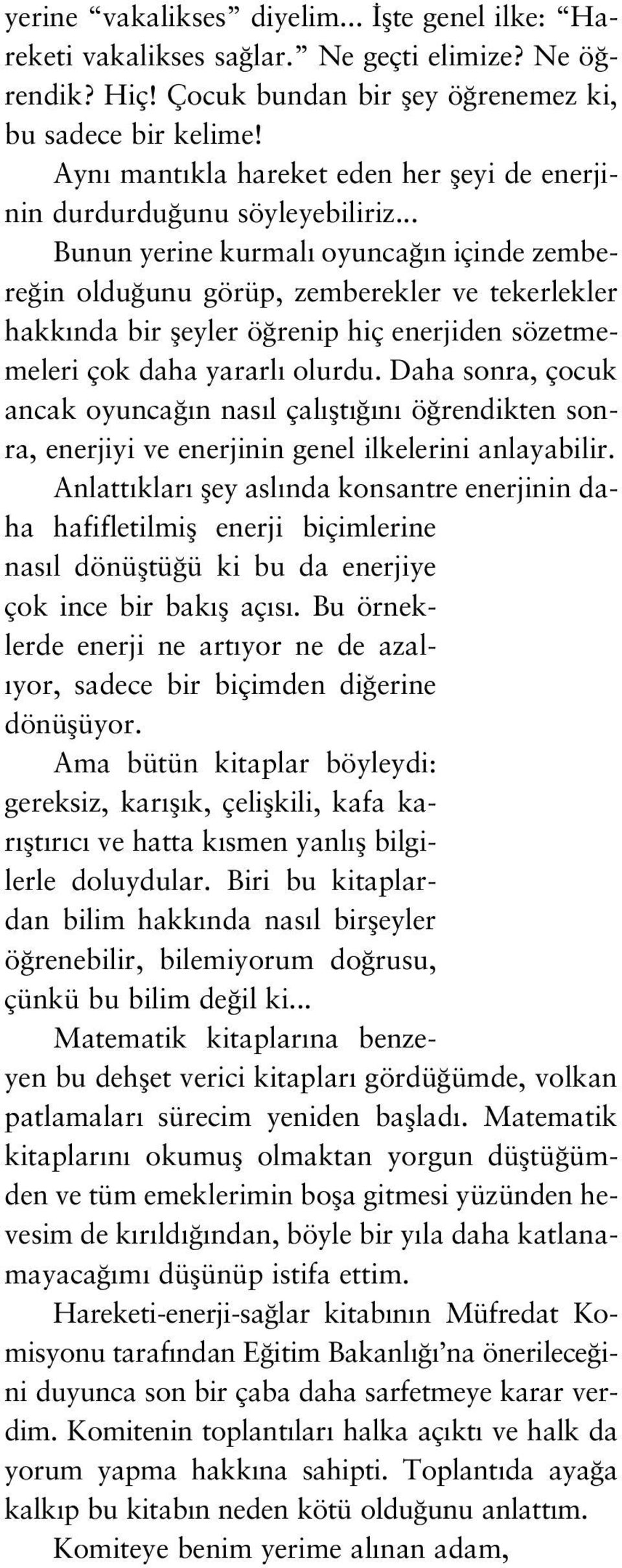 yerine “vakalikses” diyelim... İşte genel ilke: “Hareketi vakalikses sağlar.” Ne geçti elimize? Ne öğrendik? Hiç! Çocuk bundan bir şey öğrenemez ki, bu sadece bir kelime!

Aynı mantıkla hareket eden her şeyi de enerjinin durdurduğunu söyleyebiliriz...

Bunun yerine kurmalı oyuncağın içinde zembereğin olduğunu görüp, zemberekler ve tekerlekler hakkında bir şeyler öğrenip hiç enerjiden sözetmemeleri çok daha yararlı olurdu. Daha sonra, çocuk ancak oyuncağın nasıl çalıştığını öğrendikten sonra, enerjiyi ve enerjinin genel ilkelerini anlayabilir.

Anlattıkları şey aslında konsantre enerjinin daha hafifletilmiş enerji biçimlerine nasıl dönüştüğü ki bu da enerjiye çok ince bir bakış açısı. Bu örneklerde enerji ne artıyor ne de azalıyor, sadece bir biçimden diğerine dönüşüyor.

Ama bütün kitaplar böyleydi: gereksiz, karışık, çelişkili, kafa karıştırıcı ve hatta kısmen yanlış bilgilerle doluydular. Biri bu kitaplardan bilim hakkında nasıl birşeyler öğrenebilir, bilemiyorum doğrusu, çünkü bu bilim değil ki...

Matematik kitaplarına benzeyen bu dehşet verici kitapları gördüğümde, volkan patlamaları sürecim yeniden başladı. Matematik kitaplarını okumuş olmaktan yorgun düştüğümden ve tüm emeklerimin boşa gitmesi yüzünden hevesim de kırıldığından, böyle bir yıla daha katlanamayacağımı düşünüp istifa ettim.

Hareketi-enerji-sağlar kitabının Müfredat Komisyonu tarafından Eğitim Bakanlığı’na önerileceğini duyunca son bir çaba daha sarfetmeye karar verdim. Komitenin toplantıları halka açıktı ve halk da yorum yapma hakkına sahipti. Toplantıda ayağa kalkıp bu kitabın neden kötü olduğunu anlattım.

Komiteye benim yerime alınan adam,